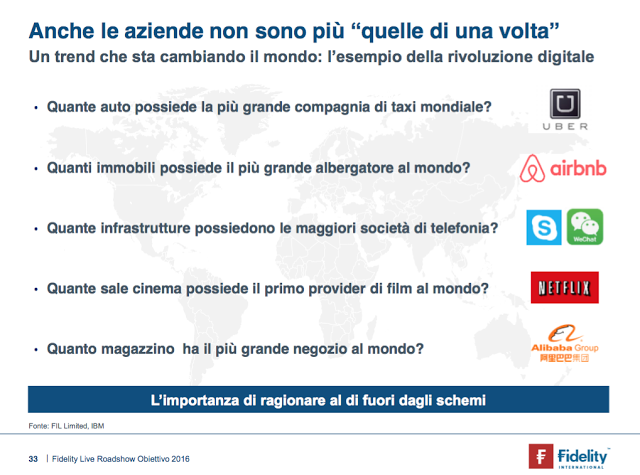 Anche le aziende non sono più “quelle di una volta”
Un trend che sta cambiando il mondo: l’esempio della rivoluzione digitale

• Quante auto possiede la più grande compagnia di taxi mondiale?

UBER

• Quanti immobili possiede il più grande albergatore al mondo?

airbnb

• Quante infrastrutture possiedono le maggiori società di telefonia?

WeChat

• Quante sale cinema possiede il primo provider di film al mondo?

NETFLIX

• Quanto magazzino ha il più grande negozio al mondo?

Alibaba Group
阿里巴巴集团

L’importanza di ragionare al di fuori dagli schemi

Fonte: FIL Limited, IBM

33 | Fidelity Live Roadshow Obiettivo 2016

Fidelity INTERNATIONAL